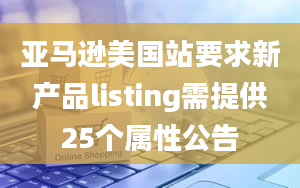 亚马逊美国站要求新产品listing需提供25个属性公告

Online Shopping